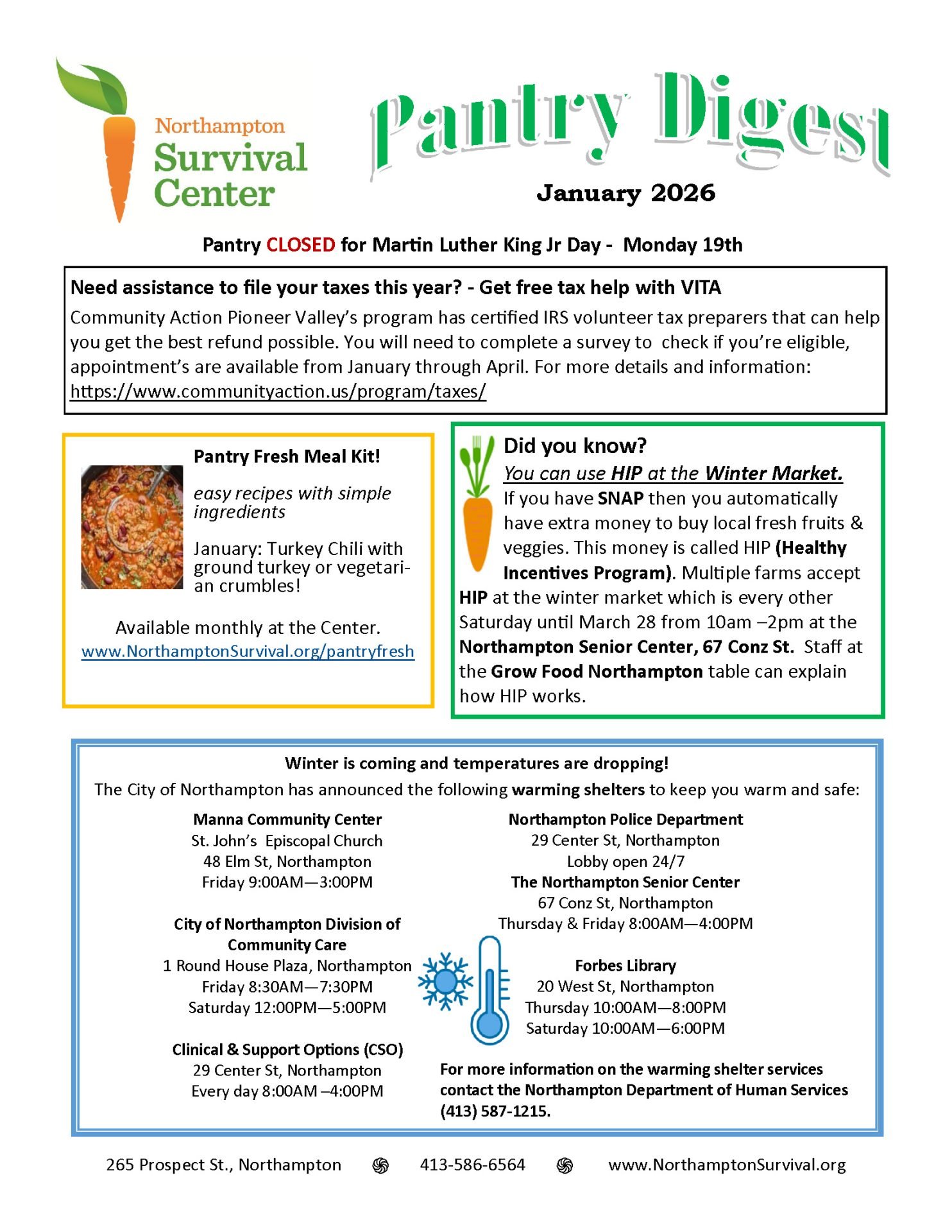 Northampton Survival Center

Pantry Digest

January 2026

Pantry CLOSED for Martin Luther King Jr Day - Monday 19th

Need assistance to file your taxes this year? - Get free tax help with VITA

Community Action Pioneer Valley's program has certified IRS volunteer tax preparers that can help you get the best refund possible. You will need to complete a survey to check if you're eligible, appointment's are available from January through April. For more details and information: https://www.communityaction.us/program/taxes/

Pantry Fresh Meal Kit!

easy recipes with simple ingredients

January: Turkey Chili with ground turkey or vegetarian crumbles!

Available monthly at the Center.
www.NorthamptonSurvival.org/pantryfresh

Did you know?

You can use HIP at the Winter Market.

If you have SNAP then you automatically have extra money to buy local fresh fruits & veggies. This money is called HIP (Healthy Incentives Program). Multiple farms accept HIP at the winter market which is every other Saturday until March 28 from 10am –2pm at the Northampton Senior Center, 67 Conz St. Staff at the Grow Food Northampton table can explain how HIP works.

Winter is coming and temperatures are dropping!

The City of Northampton has announced the following warming shelters to keep you warm and safe:

Manna Community Center
St. John's Episcopal Church
48 Elm St, Northampton
Friday 9:00AM—3:00PM

City of Northampton Division of Community Care
1 Round House Plaza, Northampton
Friday 8:30AM—7:30PM
Saturday 12:00PM—5:00PM

Clinical & Support Options (CSO)
29 Center St, Northampton
Every day 8:00AM –4:00PM

Northampton Police Department
29 Center St, Northampton
Lobby open 24/7

The Northampton Senior Center
67 Conz St, Northampton
Thursday & Friday 8:00AM—4:00PM

Forbes Library
20 West St, Northampton
Thursday 10:00AM—8:00PM
Saturday 10:00AM—6:00PM

For more information on the warming shelter services contact the Northampton Department of Human Services (413) 587-1215.

265 Prospect St., Northampton 413-586-6564 www.NorthamptonSurvival.org